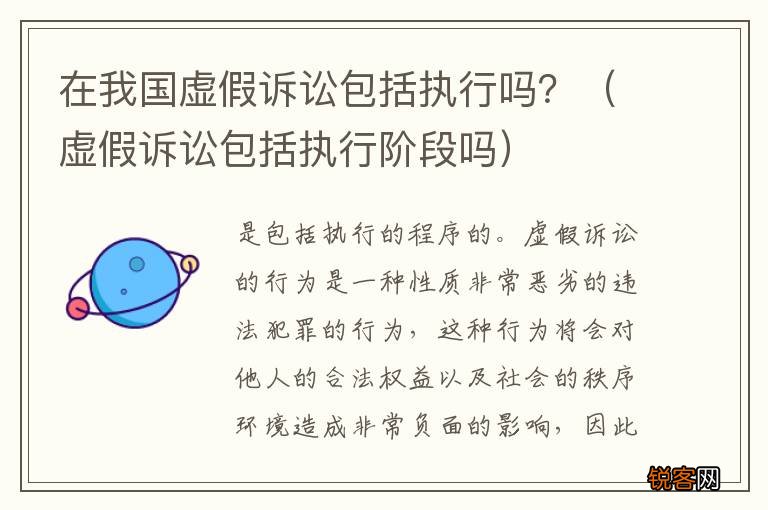 在我国虚假诉讼包括执行吗？（虚假诉讼包括执行阶段吗）

是包括执行的程序的。虚假诉讼的行为是一种性质非常恶劣的违法犯罪的行为，这种行为将会对他人的合法权益以及社会的秩序环境造成非常负面的影响，因此

锐客网